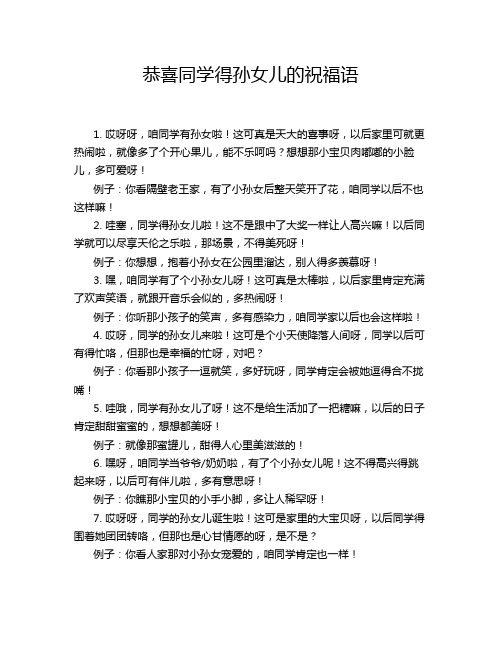 恭喜同学得孙女儿的祝福语

1. 哎呀呀，咱同学有孙女啦！这可真是天大的喜事呀，以后家里可就更热闹啦，就像多了个开心果儿，能不乐呵吗？想想那小宝贝肉嘟嘟的小脸儿，多可爱呀！

例子：你看隔壁老王家，有了小孙女后整天笑开了花，咱同学以后不也这样嘛！

2. 哇塞，同学得孙女儿啦！这不是跟中了大奖一样让人高兴嘛！以后同学就可以尽享天伦之乐啦，那场景，不得美死呀！

例子：你想想，抱着小孙女在公园里溜达，别人得多羡慕呀！

3. 嘿，咱同学有了个小孙女儿呀！这可真是太棒啦，以后家里肯定充满了欢声笑语，就跟开音乐会似的，多热闹呀！

例子：你听那小孩子的笑声，多有感染力，咱同学家以后也会这样啦！

4. 哎呀，同学的孙女儿来啦！这可是个小天使降落人间呀，同学以后可有得忙咯，但那也是幸福的忙呀，对吧？

例子：你看那小孩子一逗就笑，多好玩呀，同学肯定会被她逗得合不拢嘴！

5. 哇哦，同学有孙女儿了呀！这不是给生活加了一把糖嘛，以后的日子肯定甜甜蜜蜜的，想想都美呀！

例子：就像那蜜罐儿，甜得人心里美滋滋的！

6. 嘿呀，咱同学当爷爷/奶奶啦，有了个小孙女儿呢！这不得高兴得跳起来呀，以后可有伴儿啦，多有意思呀！

例子：你瞧那小宝贝的小手小脚，多让人稀罕呀！

7. 哎呀呀，同学的孙女儿诞生啦！这可是家里的大宝贝呀，以后同学得围着她团团转咯，但那也是心甘情愿的呀，是不是？

例子：你看人家那对小孙女宠爱的，咱同学肯定也一样！